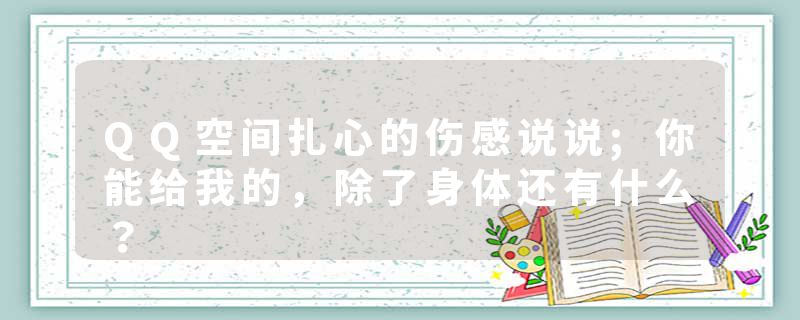 ＱＱ空间扎心的伤感说说；你能给我的，除了身体还有什么？